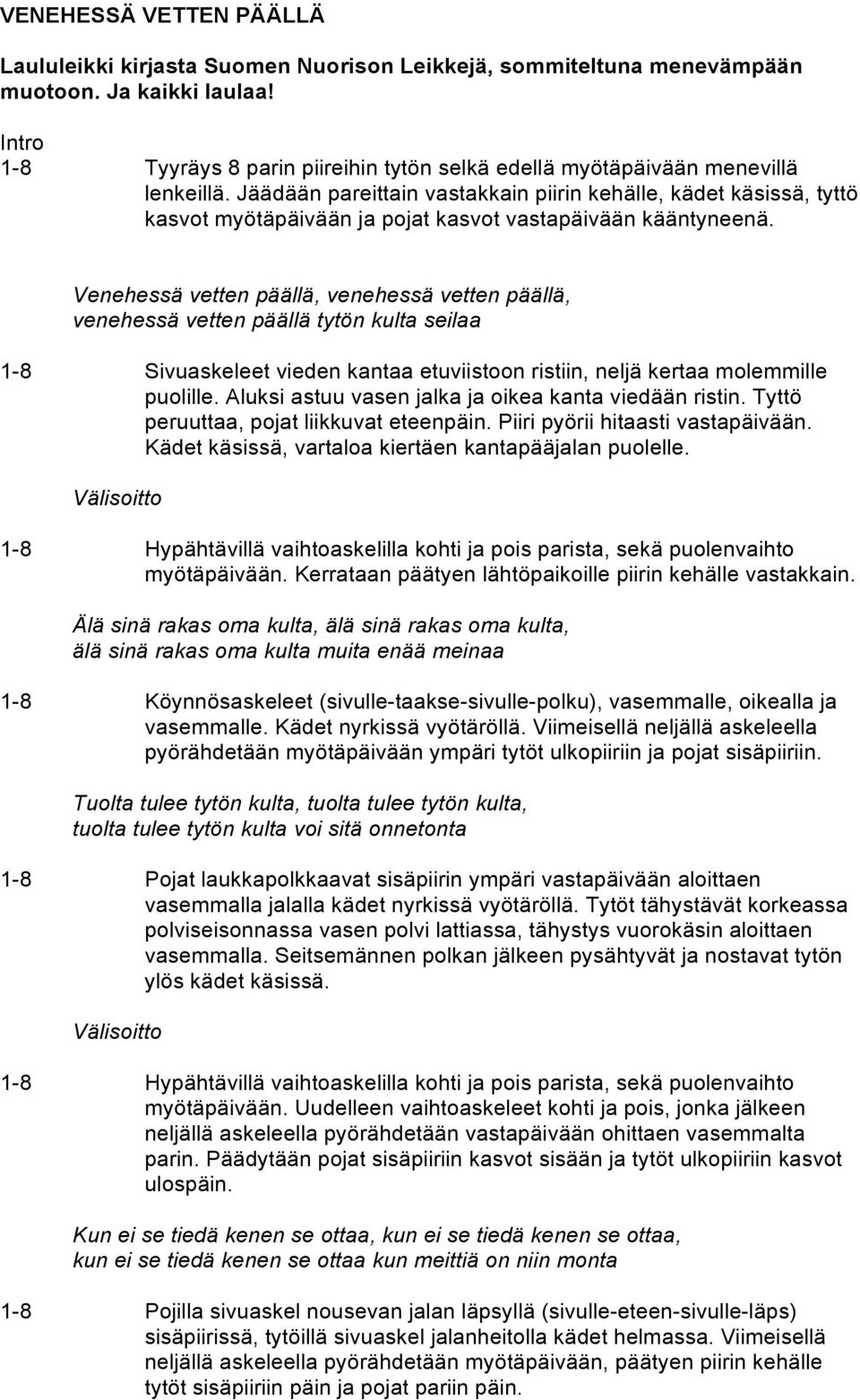 VENEHESSÄ VETTEN PÄÄLLÄ

Laululeikki kirjasta Suomen Nuorison Leikkejä, sommiteltuna menevämpään muotoon. Ja kaikki laulaa!

Intro
1-8 Tyyräys 8 parin piireihin tytön selkä edellä myötäpäivään menevillä lenkeillä. Jäädään pareittain vastakkain piirin kehälle, kädet käsissä, tyttö kasvot myötäpäivään ja pojat kasvot vastapäivään kääntyneenä.

Venehessä vetten päällä, venehessä vetten päällä,
venehessä vetten päällä tytön kulta seilaa

1-8 Sivuaskeleet vieden kantaa etuviistoon ristiin, neljä kertaa molemmille puolille. Aluksi astuu vasen jalka ja oikea kanta viedään ristin. Tyttö peruuttaa, pojat liikkuvat eteenpäin. Piiri pyörii hitaasti vastapäivään. Kädet käsissä, vartaloa kiertäen kantapääjalan puolelle.

Välisoitto

1-8 Hypähtävillä vaihtoaskelilla kohti ja pois parista, sekä puolenvaihto myötäpäivään. Kerrataan päätyen lähtöpaikoille piirin kehälle vastakkain.

Älä sinä rakas oma kulta, älä sinä rakas oma kulta,
älä sinä rakas oma kulta muita enää meinaa

1-8 Köynnösaskeleet (sivulle-taakse-sivulle-polku), vasemmalle, oikealla ja vasemmalle. Kädet nyrkissä vyötäröllä. Viimeisellä neljällä askeleella pyörähdetään myötäpäivään ympäri tytöt ulkopiiriin ja pojat sisäpiiriin.

Tuolta tulee tytön kulta, tuolta tulee tytön kulta,
tuolta tulee tytön kulta voi sitä onnetonta

1-8 Pojat laukkapolkkaavat sisäpiirin ympäri vastapäivään aloittaen vasemmalla jalalla kädet nyrkissä vyötäröllä. Tytöt tähystävät korkeassa polviseisonnassa vasen polvi lattiassa, tähystys vuorokäsin aloittaen vasemmalla. Seitsemännen polkan jälkeen pysähtyvät ja nostavat tytön ylös kädet käsissä.

Välisoitto

1-8 Hypähtävillä vaihtoaskelilla kohti ja pois parista, sekä puolenvaihto myötäpäivään. Uudelleen vaihtoaskeleet kohti ja pois, jonka jälkeen neljällä askeleella pyörähdetään vastapäivään ohittaen vasemmalta parin. Päädytään pojat sisäpiiriin kasvot sisään ja tytöt ulkopiiriin kasvot ulospäin.

Kun ei se tiedä kenen se ottaa, kun ei se tiedä kenen se ottaa,
kun ei se tiedä kenen se ottaa kun meittiä on niin monta

1-8 Pojilla sivuaskel nousevan jalan läpsyllä (sivulle-eteen-sivulle-läps) sisäpiirissä, tytöillä sivuaskel jalanheitolla kädet helmassa. Viimeisellä neljällä askeleella pyörähdetään myötäpäivään, päätyen piirin kehälle tytöt sisäpiiriin päin ja pojat pariin päin.